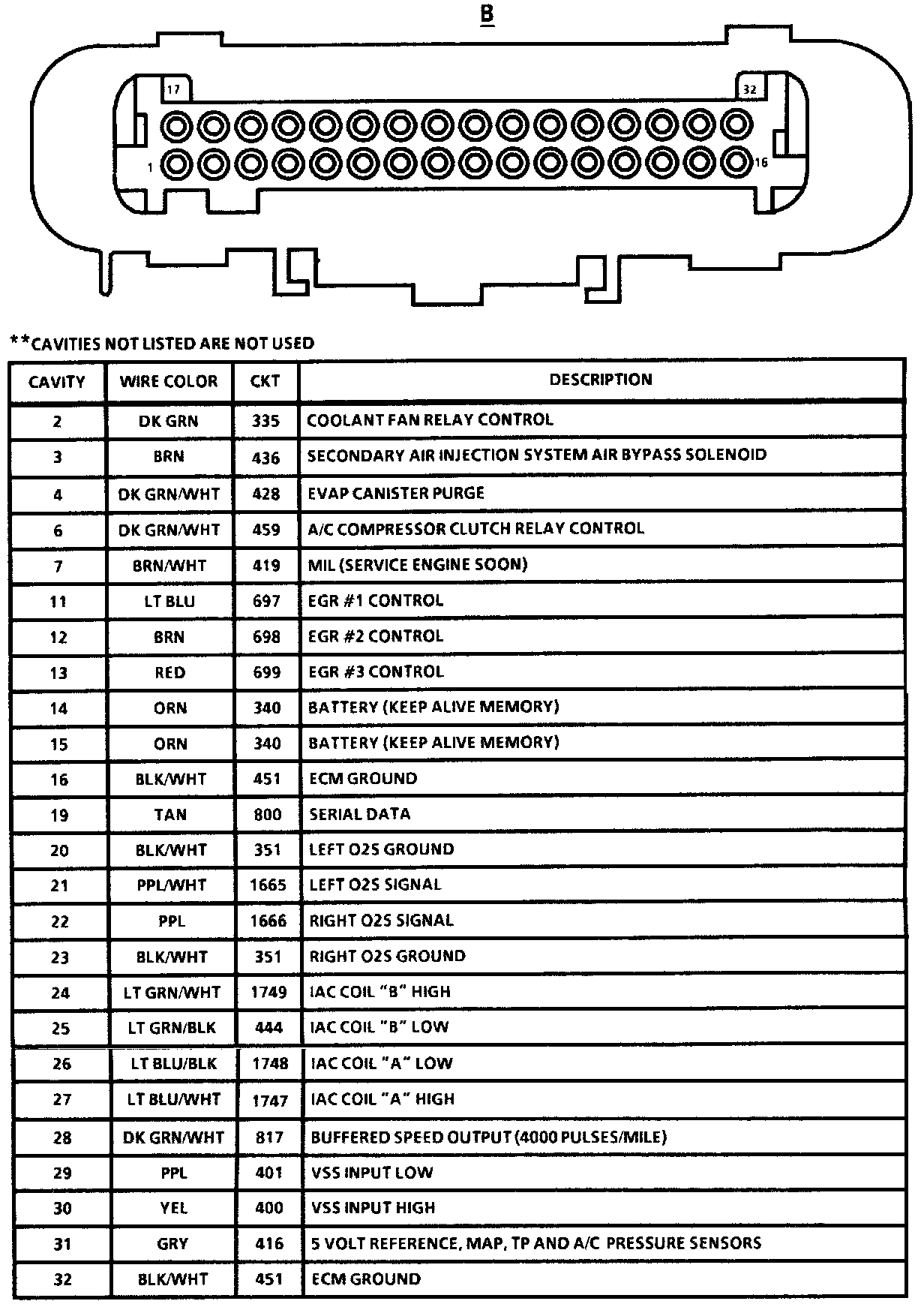 B

17 32

1 16

**CAVITIES NOT LISTED ARE NOT USED

| CAVITY | WIRE COLOR | CKT | DESCRIPTION |
|---|---|---|---|
| 2 | DK GRN | 335 | COOLANT FAN RELAY CONTROL |
| 3 | BRN | 436 | SECONDARY AIR INJECTION SYSTEM AIR BYPASS SOLENOID |
| 4 | DK GRN/WHT | 428 | EVAP CANISTER PURGE |
| 6 | DK GRN/WHT | 459 | A/C COMPRESSOR CLUTCH RELAY CONTROL |
| 7 | BRN/WHT | 419 | MIL (SERVICE ENGINE SOON) |
| 11 | LT BLU | 697 | EGR #1 CONTROL |
| 12 | BRN | 698 | EGR #2 CONTROL |
| 13 | RED | 699 | EGR #3 CONTROL |
| 14 | ORN | 340 | BATTERY (KEEP ALIVE MEMORY) |
| 15 | ORN | 340 | BATTERY (KEEP ALIVE MEMORY) |
| 16 | BLK/WHT | 451 | ECM GROUND |
| 19 | TAN | 800 | SERIAL DATA |
| 20 | BLK/WHT | 351 | LEFT O2S GROUND |
| 21 | PPL/WHT | 1665 | LEFT O2S SIGNAL |
| 22 | PPL | 1666 | RIGHT O2S SIGNAL |
| 23 | BLK/WHT | 351 | RIGHT O2S GROUND |
| 24 | LT GRN/WHT | 1749 | IAC COIL "B" HIGH |
| 25 | LT GRN/BLK | 444 | IAC COIL "B" LOW |
| 26 | LT BLU/BLK | 1748 | IAC COIL "A" LOW |
| 27 | LT BLU/WHT | 1747 | IAC COIL "A" HIGH |
| 28 | DK GRN/WHT | 817 | BUFFERED SPEED OUTPUT (4000 PULSES/MILE) |
| 29 | PPL | 401 | VSS INPUT LOW |
| 30 | YEL | 400 | VSS INPUT HIGH |
| 31 | GRY | 416 | 5 VOLT REFERENCE, MAP, TP AND A/C PRESSURE SENSORS |
| 32 | BLK/WHT | 451 | ECM GROUND |